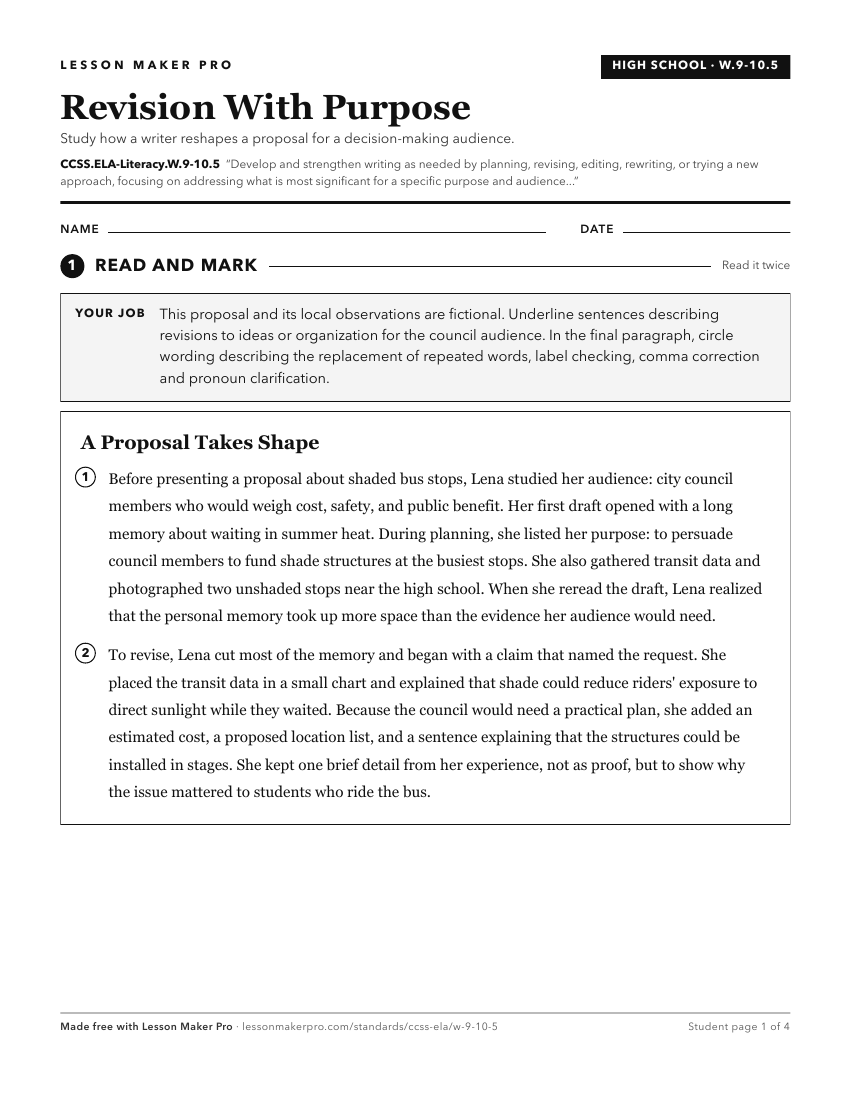 LESSON MAKER PRO

HIGH SCHOOL · W.9-10.5

Revision With Purpose

Study how a writer reshapes a proposal for a decision-making audience.

CCSS.ELA-Literacy.W.9-10.5 "Develop and strengthen writing as needed by planning, revising, editing, rewriting, or trying a new approach, focusing on addressing what is most significant for a specific purpose and audience..."

NAME ____ DATE ____

1 READ AND MARK

Read it twice

YOUR JOB This proposal and its local observations are fictional. Underline sentences describing revisions to ideas or organization for the council audience. In the final paragraph, circle wording describing the replacement of repeated words, label checking, comma correction and pronoun clarification.

A Proposal Takes Shape

1 Before presenting a proposal about shaded bus stops, Lena studied her audience: city council members who would weigh cost, safety, and public benefit. Her first draft opened with a long memory about waiting in summer heat. During planning, she listed her purpose: to persuade council members to fund shade structures at the busiest stops. She also gathered transit data and photographed two unshaded stops near the high school. When she reread the draft, Lena realized that the personal memory took up more space than the evidence her audience would need.

2 To revise, Lena cut most of the memory and began with a claim that named the request. She placed the transit data in a small chart and explained that shade could reduce riders' exposure to direct sunlight while they waited. Because the council would need a practical plan, she added an estimated cost, a proposed location list, and a sentence explaining that the structures could be installed in stages. She kept one brief detail from her experience, not as proof, but to show why the issue mattered to students who ride the bus.

Made free with Lesson Maker Pro · lessonmakerpro.com/standards/ccss-ela/w-9-10-5

Student page 1 of 4